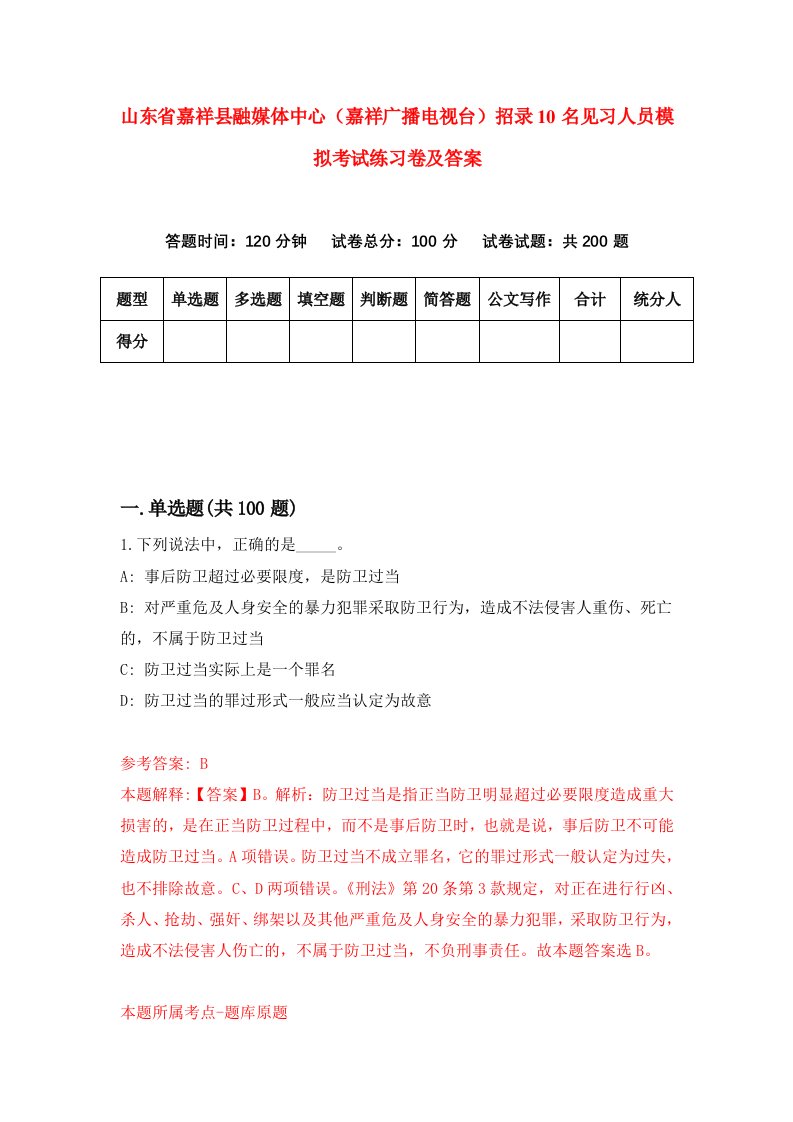 山东省嘉祥县融媒体中心（嘉祥广播电视台）招录10名见习人员模拟考试练习卷及答案

答题时间：120分钟　试卷总分：100分　试卷试题：共200题

| 题型 | 单选题 | 多选题 | 填空题 | 判断题 | 简答题 | 公文写作 | 合计 | 统分人 |
|---|---|---|---|---|---|---|---|---|
| 得分 | | | | | | | | |

一.单选题(共100题)

1.下列说法中，正确的是_____。

A: 事后防卫超过必要限度，是防卫过当

B: 对严重危及人身安全的暴力犯罪采取防卫行为，造成不法侵害人重伤、死亡的，不属于防卫过当

C: 防卫过当实际上是一个罪名

D: 防卫过当的罪过形式一般应当认定为故意

参考答案: B

本题解释:【答案】B。解析：防卫过当是指正当防卫明显超过必要限度造成重大损害的，是在正当防卫过程中，而不是事后防卫时，也就是说，事后防卫不可能造成防卫过当。A项错误。防卫过当不成立罪名，它的罪过形式一般认定为过失，也不排除故意。C、D两项错误。《刑法》第20条第3款规定，对正在进行行凶、杀人、抢劫、强奸、绑架以及其他严重危及人身安全的暴力犯罪，采取防卫行为，造成不法侵害人伤亡的，不属于防卫过当，不负刑事责任。故本题答案选B。

本题所属考点-题库原题